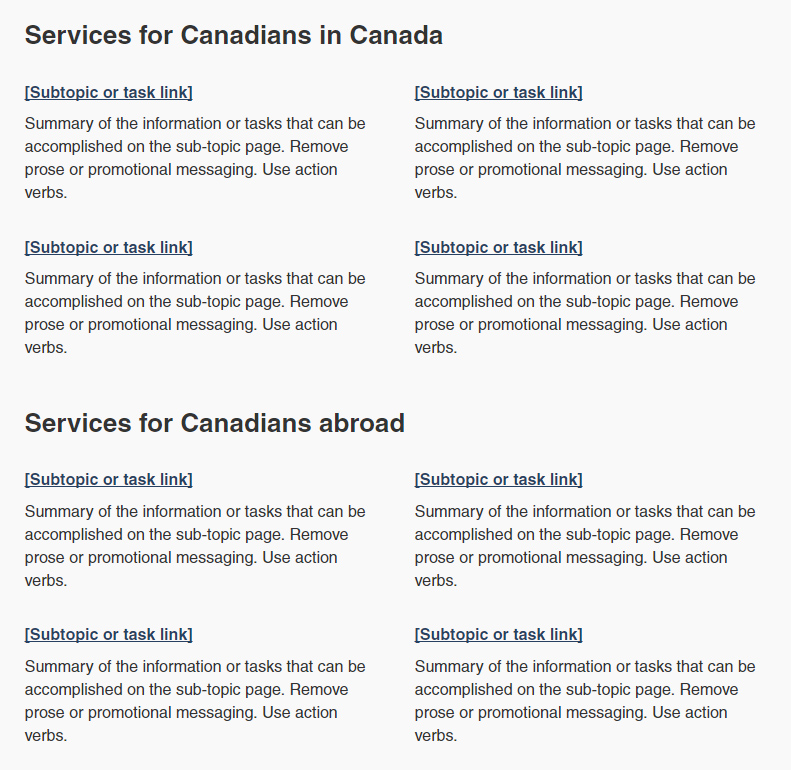 Services for Canadians in Canada

[Subtopic or task link]

Summary of the information or tasks that can be accomplished on the sub-topic page. Remove prose or promotional messaging. Use action verbs.

[Subtopic or task link]

Summary of the information or tasks that can be accomplished on the sub-topic page. Remove prose or promotional messaging. Use action verbs.

[Subtopic or task link]

Summary of the information or tasks that can be accomplished on the sub-topic page. Remove prose or promotional messaging. Use action verbs.

[Subtopic or task link]

Summary of the information or tasks that can be accomplished on the sub-topic page. Remove prose or promotional messaging. Use action verbs.

Services for Canadians abroad

[Subtopic or task link]

Summary of the information or tasks that can be accomplished on the sub-topic page. Remove prose or promotional messaging. Use action verbs.

[Subtopic or task link]

Summary of the information or tasks that can be accomplished on the sub-topic page. Remove prose or promotional messaging. Use action verbs.

[Subtopic or task link]

Summary of the information or tasks that can be accomplished on the sub-topic page. Remove prose or promotional messaging. Use action verbs.

[Subtopic or task link]

Summary of the information or tasks that can be accomplished on the sub-topic page. Remove prose or promotional messaging. Use action verbs.